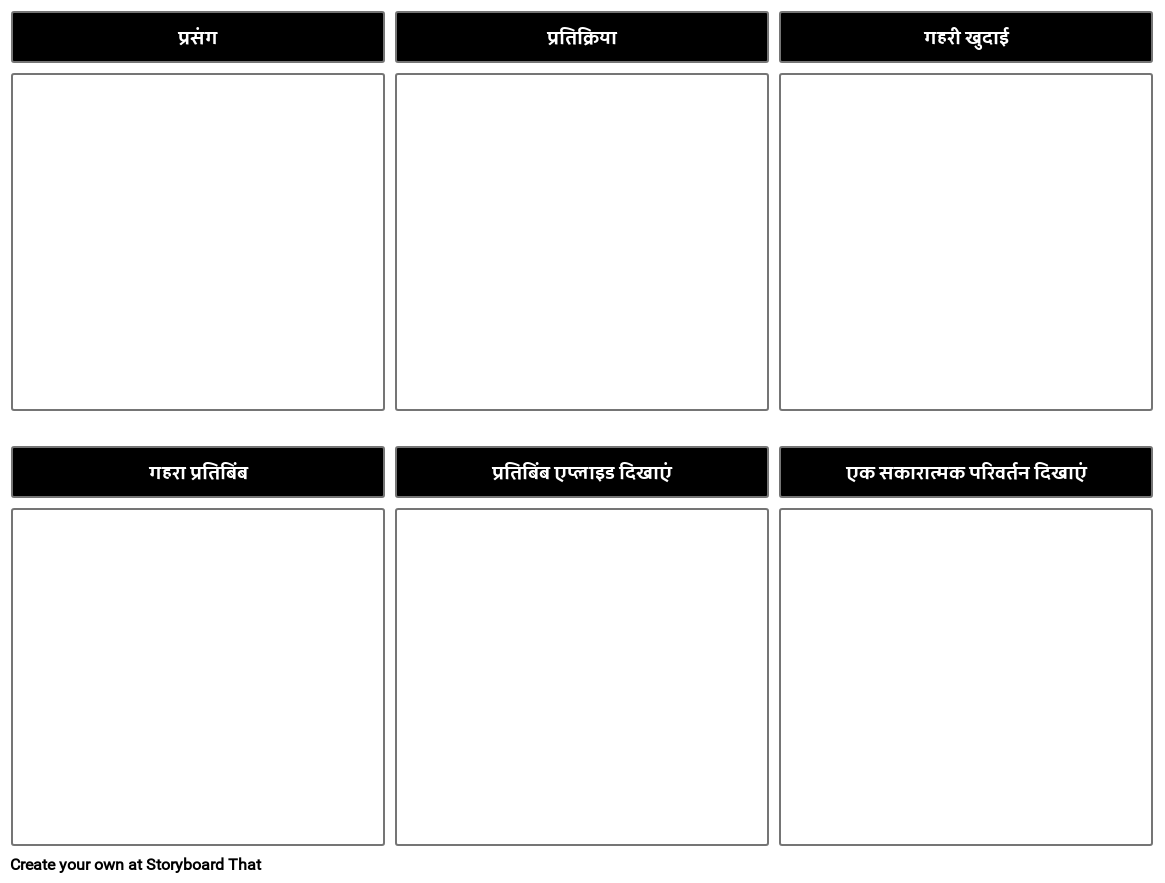 प्रसंग

प्रतिक्रिया

गहरी खुदाई

गहरा प्रतिबिंब

प्रतिबिंब एप्लाइड दिखाएं

एक सकारात्मक परिवर्तन दिखाएं

Create your own at Storyboard That